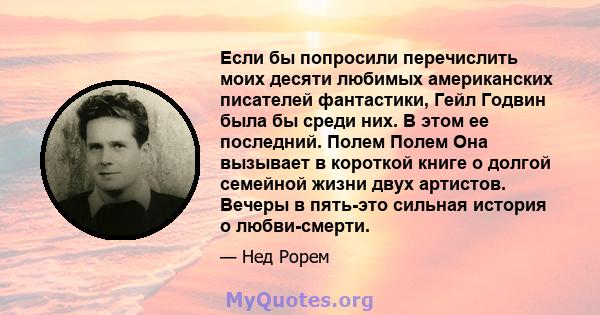 Если бы попросили перечислить моих десяти любимых американских писателей фантастики, Гейл Годвин была бы среди них. В этом ее последний. Полем Полем Она вызывает в короткой книге о долгой семейной жизни двух артистов. Вечеры в пять-это сильная история о любви-смерти.

— Нед Рорем

MyQuotes.org